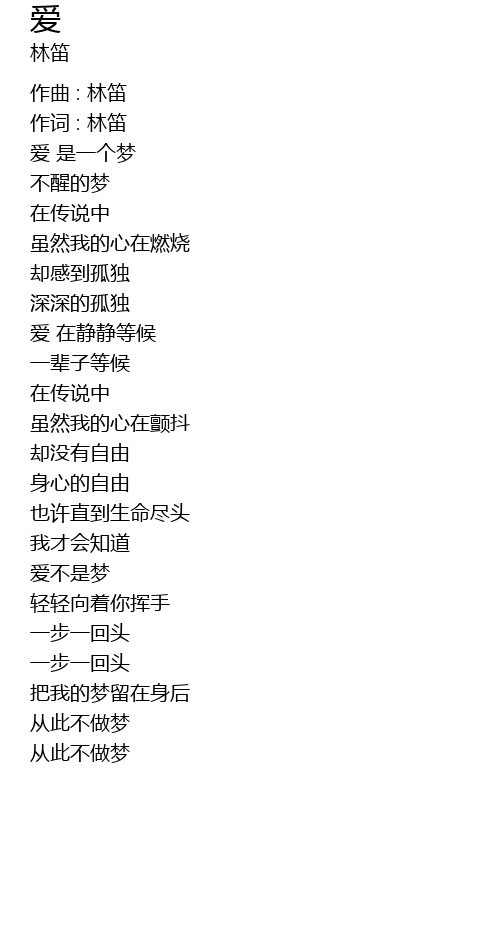 爱
林笛

作曲 : 林笛
作词 : 林笛
爱 是一个梦
不醒的梦
在传说中
虽然我的心在燃烧
却感到孤独
深深的孤独
爱 在静静等候
一辈子等候
在传说中
虽然我的心在颤抖
却没有自由
身心的自由
也许直到生命尽头
我才会知道
爱不是梦
轻轻向着你挥手
一步一回头
一步一回头
把我的梦留在身后
从此不做梦
从此不做梦